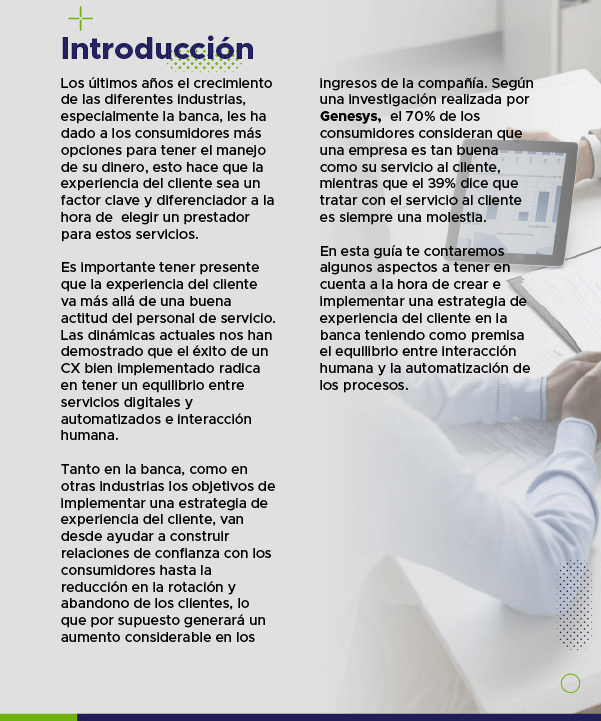 Introducción

Los últimos años el crecimiento de las diferentes industrias, especialmente la banca, les ha dado a los consumidores más opciones para tener el manejo de su dinero, esto hace que la experiencia del cliente sea un factor clave y diferenciador a la hora de elegir un prestador para estos servicios.

Es importante tener presente que la experiencia del cliente va más allá de una buena actitud del personal de servicio. Las dinámicas actuales nos han demostrado que el éxito de un CX bien implementado radica en tener un equilibrio entre servicios digitales y automatizados e interacción humana.

Tanto en la banca, como en otras industrias los objetivos de implementar una estrategia de experiencia del cliente, van desde ayudar a construir relaciones de confianza con los consumidores hasta la reducción en la rotación y abandono de los clientes, lo que por supuesto generará un aumento considerable en los ingresos de la compañía. Según una investigación realizada por Genesys, el 70% de los consumidores consideran que una empresa es tan buena como su servicio al cliente, mientras que el 39% dice que tratar con el servicio al cliente es siempre una molestia.

En esta guía te contaremos algunos aspectos a tener en cuenta a la hora de crear e implementar una estrategia de experiencia del cliente en la banca teniendo como premisa el equilibrio entre interacción humana y la automatización de los procesos.